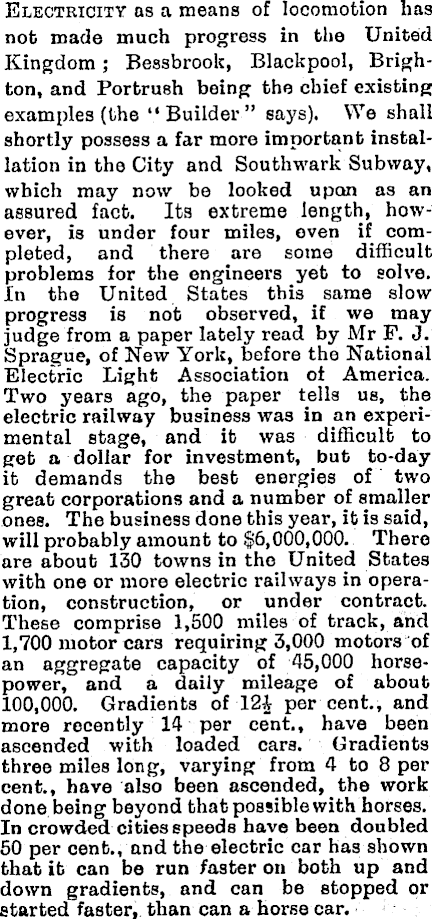 ELECTRICITY as a means of locomotion has not made much progress in the United Kingdom; Bessbrook, Blackpool, Brighton, and Portrush being the chief existing examples (the "Builder" says). We shall shortly possess a far more important installation in the City and Southwark Subway, which may now be looked upon as an assured fact. Its extreme length, however, is under four miles, even if completed, and there are some difficult problems for the engineers yet to solve. In the United States this same slow progress is not observed, if we may judge from a paper lately read by Mr F. J. Sprague, of New York, before the National Electric Light Association of America. Two years ago, the paper tells us, the electric railway business was in an experimental stage, and it was difficult to get a dollar for investment, but to-day it demands the best energies of two great corporations and a number of smaller ones. The business done this year, it is said, will probably amount to $6,000,000. There are about 130 towns in the United States with one or more electric railways in operation, construction, or under contract. These comprise 1,500 miles of track, and 1,700 motor cars requiring 3,000 motors of an aggregate capacity of 45,000 horsepower, and a daily mileage of about 100,000. Gradients of $12\frac{1}{2}$ per cent., and more recently 14 per cent., have been ascended with loaded cars. Gradients three miles long, varying from 4 to 8 per cent., have also been ascended, the work done being beyond that possible with horses. In crowded cities speeds have been doubled 50 per cent., and the electric car has shown that it can be run faster on both up and down gradients, and can be stopped or started faster, than can a horse car.